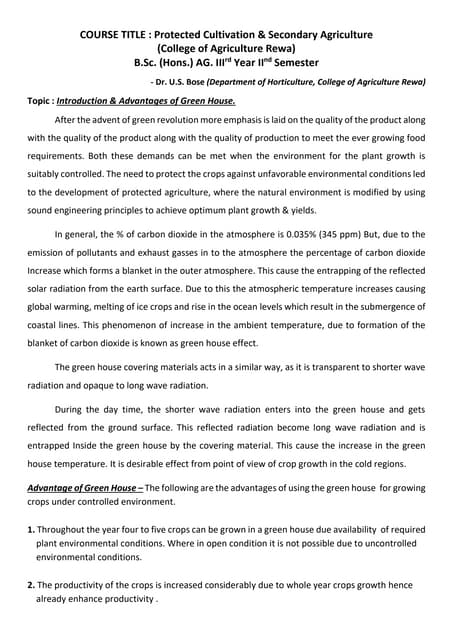 COURSE TITLE : Protected Cultivation & Secondary Agriculture
(College of Agriculture Rewa)
B.Sc. (Hons.) AG. III$^{rd}$ Year II$^{nd}$ Semester

- Dr. U.S. Bose (Department of Horticulture, College of Agriculture Rewa)

Topic : Introduction & Advantages of Green House.

After the advent of green revolution more emphasis is laid on the quality of the product along with the quality of the product along with the quality of production to meet the ever growing food requirements. Both these demands can be met when the environment for the plant growth is suitably controlled. The need to protect the crops against unfavorable environmental conditions led to the development of protected agriculture, where the natural environment is modified by using sound engineering principles to achieve optimum plant growth & yields.

In general, the % of carbon dioxide in the atmosphere is 0.035% (345 ppm) But, due to the emission of pollutants and exhaust gasses in to the atmosphere the percentage of carbon dioxide Increase which forms a blanket in the outer atmosphere. This cause the entrapping of the reflected solar radiation from the earth surface. Due to this the atmospheric temperature increases causing global warming, melting of ice crops and rise in the ocean levels which result in the submergence of coastal lines. This phenomenon of increase in the ambient temperature, due to formation of the blanket of carbon dioxide is known as green house effect.

The green house covering materials acts in a similar way, as it is transparent to shorter wave radiation and opaque to long wave radiation.

During the day time, the shorter wave radiation enters into the green house and gets reflected from the ground surface. This reflected radiation become long wave radiation and is entrapped Inside the green house by the covering material. This cause the increase in the green house temperature. It is desirable effect from point of view of crop growth in the cold regions.

Advantage of Green House – The following are the advantages of using the green house for growing crops under controlled environment.

1. Throughout the year four to five crops can be grown in a green house due availability of required plant environmental conditions. Where in open condition it is not possible due to uncontrolled environmental conditions.

2. The productivity of the crops is increased considerably due to whole year crops growth hence already enhance productivity .